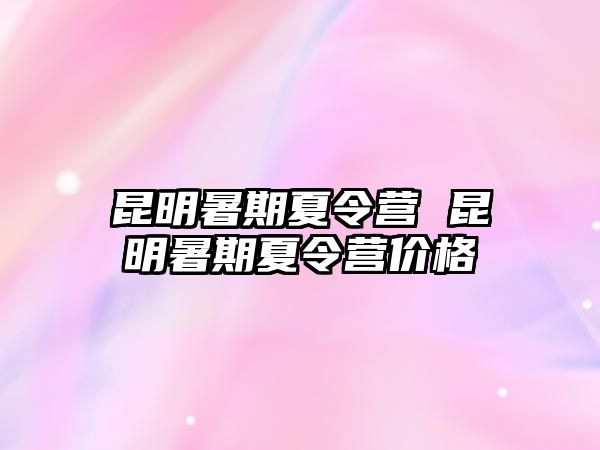 昆明暑期夏令营 昆明暑期夏令营价格